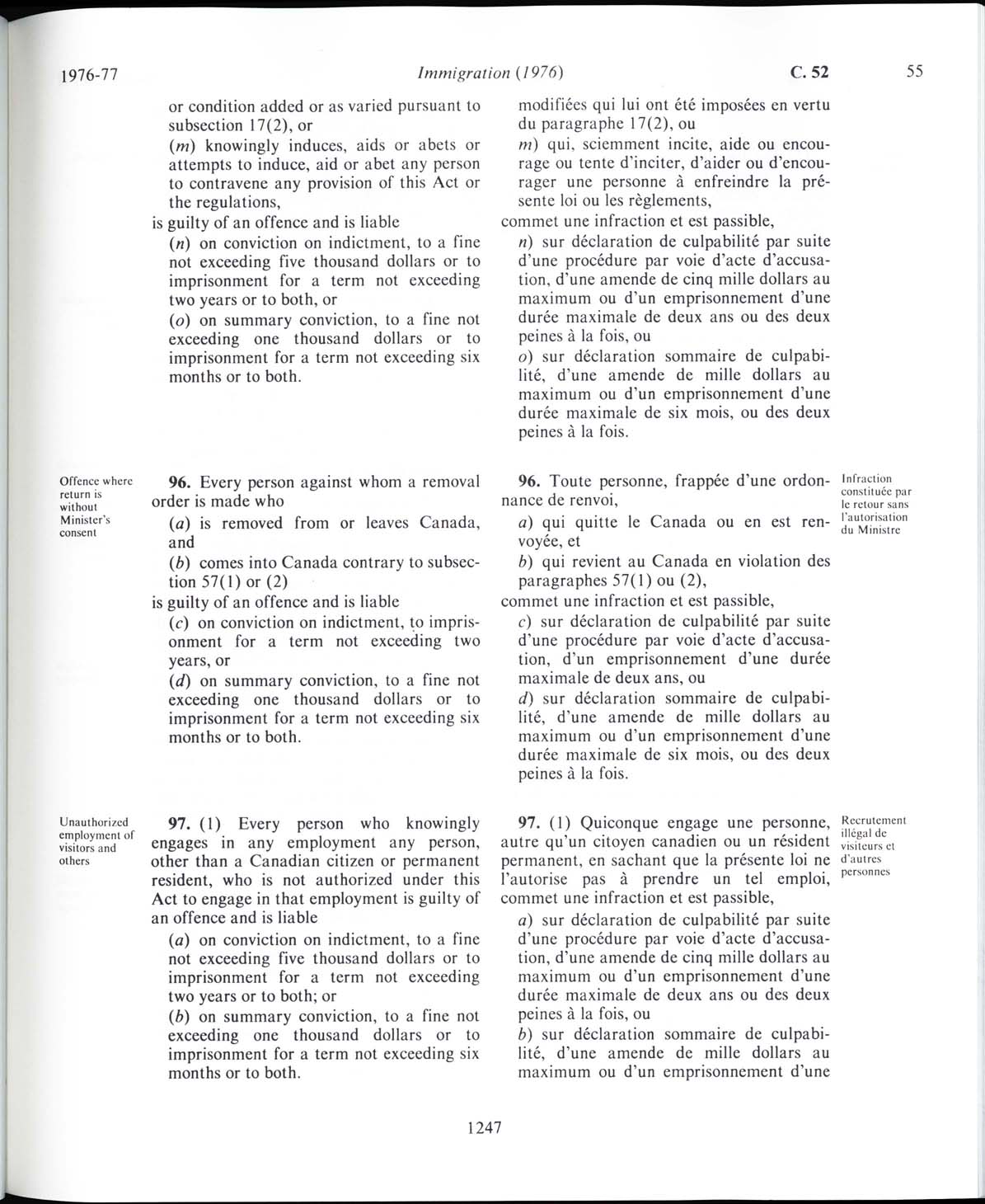 1976-77 Immigration (1976) C. 52 55

or condition added or as varied pursuant to subsection 17(2), or

(m) knowingly induces, aids or abets or attempts to induce, aid or abet any person to contravene any provision of this Act or the regulations,

is guilty of an offence and is liable

(n) on conviction on indictment, to a fine not exceeding five thousand dollars or to imprisonment for a term not exceeding two years or to both, or

(o) on summary conviction, to a fine not exceeding one thousand dollars or to imprisonment for a term not exceeding six months or to both.

Offence where return is without Minister's consent

96. Every person against whom a removal order is made who

(a) is removed from or leaves Canada, and

(b) comes into Canada contrary to subsection 57(1) or (2)

is guilty of an offence and is liable

(c) on conviction on indictment, to imprisonment for a term not exceeding two years, or

(d) on summary conviction, to a fine not exceeding one thousand dollars or to imprisonment for a term not exceeding six months or to both.

Unauthorized employment of visitors and others

97. (1) Every person who knowingly engages in any employment any person, other than a Canadian citizen or permanent resident, who is not authorized under this Act to engage in that employment is guilty of an offence and is liable

(a) on conviction on indictment, to a fine not exceeding five thousand dollars or to imprisonment for a term not exceeding two years or to both; or

(b) on summary conviction, to a fine not exceeding one thousand dollars or to imprisonment for a term not exceeding six months or to both.

modifiées qui lui ont été imposées en vertu du paragraphe 17(2), ou

m) qui, sciemment incite, aide ou encourage ou tente d'inciter, d'aider ou d'encourager une personne à enfreindre la présente loi ou les règlements,

commet une infraction et est passible,

n) sur déclaration de culpabilité par suite d'une procédure par voie d'acte d'accusation, d'une amende de cinq mille dollars au maximum ou d'un emprisonnement d'une durée maximale de deux ans ou des deux peines à la fois, ou

o) sur déclaration sommaire de culpabilité, d'une amende de mille dollars au maximum ou d'un emprisonnement d'une durée maximale de six mois, ou des deux peines à la fois.

96. Toute personne, frappée d'une ordonnance de renvoi,

a) qui quitte le Canada ou en est renvoyée, et

b) qui revient au Canada en violation des paragraphes 57(1) ou (2),

commet une infraction et est passible,

c) sur déclaration de culpabilité par suite d'une procédure par voie d'acte d'accusation, d'un emprisonnement d'une durée maximale de deux ans, ou

d) sur déclaration sommaire de culpabilité, d'une amende de mille dollars au maximum ou d'un emprisonnement d'une durée maximale de six mois, ou des deux peines à la fois.

Infraction constituée par le retour sans l'autorisation du Ministre

97. (1) Quiconque engage une personne, autre qu'un citoyen canadien ou un résident permanent, en sachant que la présente loi ne l'autorise pas à prendre un tel emploi, commet une infraction et est passible,

a) sur déclaration de culpabilité par suite d'une procédure par voie d'acte d'accusation, d'une amende de cinq mille dollars au maximum ou d'un emprisonnement d'une durée maximale de deux ans ou des deux peines à la fois, ou

b) sur déclaration sommaire de culpabilité, d'une amende de mille dollars au maximum ou d'un emprisonnement d'une

Recrutement illégal de visiteurs et d'autres personnes

1247